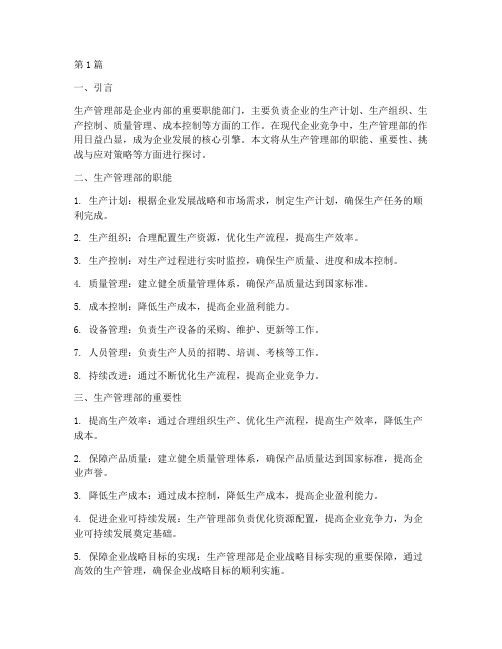 第1篇

一、引言

生产管理部是企业内部的重要职能部门，主要负责企业的生产计划、生产组织、生产控制、质量管理、成本控制等方面的工作。在现代企业竞争中，生产管理部的作用日益凸显，成为企业发展的核心引擎。本文将从生产管理部的职能、重要性、挑战与应对策略等方面进行探讨。

二、生产管理部的职能

1. 生产计划：根据企业发展战略和市场需求，制定生产计划，确保生产任务的顺利完成。

2. 生产组织：合理配置生产资源，优化生产流程，提高生产效率。

3. 生产控制：对生产过程进行实时监控，确保生产质量、进度和成本控制。

4. 质量管理：建立健全质量管理体系，确保产品质量达到国家标准。

5. 成本控制：降低生产成本，提高企业盈利能力。

6. 设备管理：负责生产设备的采购、维护、更新等工作。

7. 人员管理：负责生产人员的招聘、培训、考核等工作。

8. 持续改进：通过不断优化生产流程，提高企业竞争力。

三、生产管理部的重要性

1. 提高生产效率：通过合理组织生产、优化生产流程，提高生产效率，降低生产成本。

2. 保障产品质量：建立健全质量管理体系，确保产品质量达到国家标准，提高企业声誉。

3. 降低生产成本：通过成本控制，降低生产成本，提高企业盈利能力。

4. 促进企业可持续发展：生产管理部负责优化资源配置，提高企业竞争力，为企业可持续发展奠定基础。

5. 保障企业战略目标的实现：生产管理部是企业战略目标实现的重要保障，通过高效的生产管理，确保企业战略目标的顺利实施。